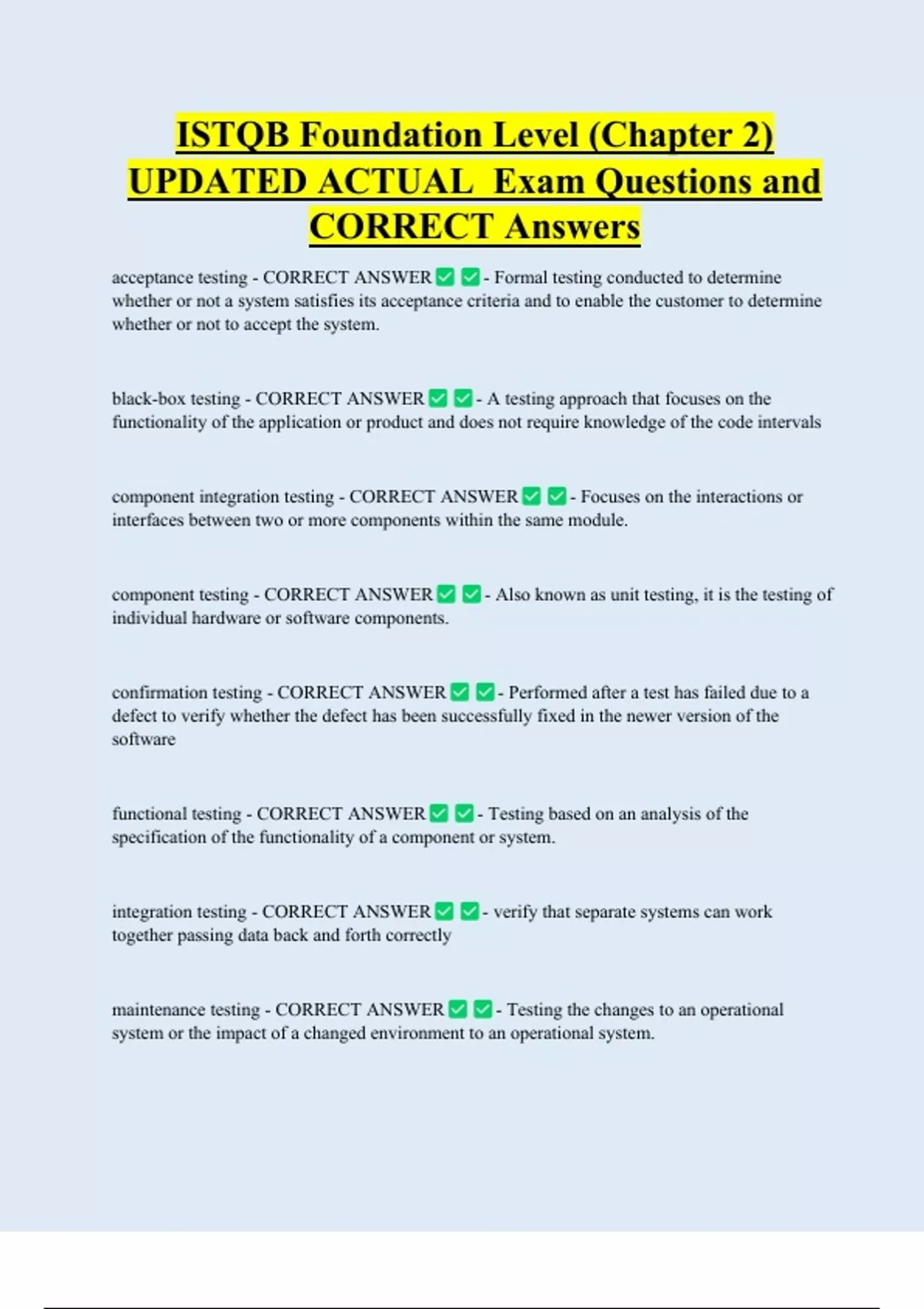 ISTQB Foundation Level (Chapter 2) UPDATED ACTUAL Exam Questions and CORRECT Answers

acceptance testing - CORRECT ANSWER ✅ ✅ - Formal testing conducted to determine whether or not a system satisfies its acceptance criteria and to enable the customer to determine whether or not to accept the system.

black-box testing - CORRECT ANSWER ✅ ✅ - A testing approach that focuses on the functionality of the application or product and does not require knowledge of the code intervals

component integration testing - CORRECT ANSWER ✅ ✅ - Focuses on the interactions or interfaces between two or more components within the same module.

component testing - CORRECT ANSWER ✅ ✅ - Also known as unit testing, it is the testing of individual hardware or software components.

confirmation testing - CORRECT ANSWER ✅ ✅ - Performed after a test has failed due to a defect to verify whether the defect has been successfully fixed in the newer version of the software

functional testing - CORRECT ANSWER ✅ ✅ - Testing based on an analysis of the specification of the functionality of a component or system.

integration testing - CORRECT ANSWER ✅ ✅ - verify that separate systems can work together passing data back and forth correctly

maintenance testing - CORRECT ANSWER ✅ ✅ - Testing the changes to an operational system or the impact of a changed environment to an operational system.